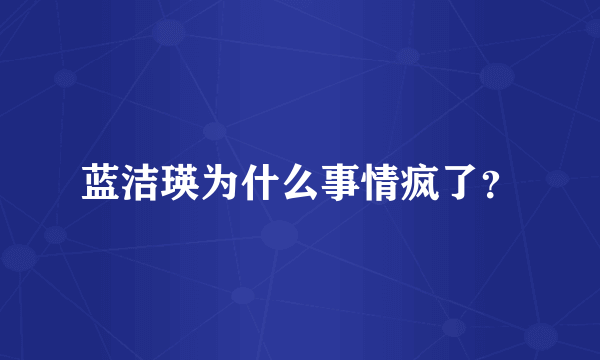 蓝洁瑛为什么事情疯了？